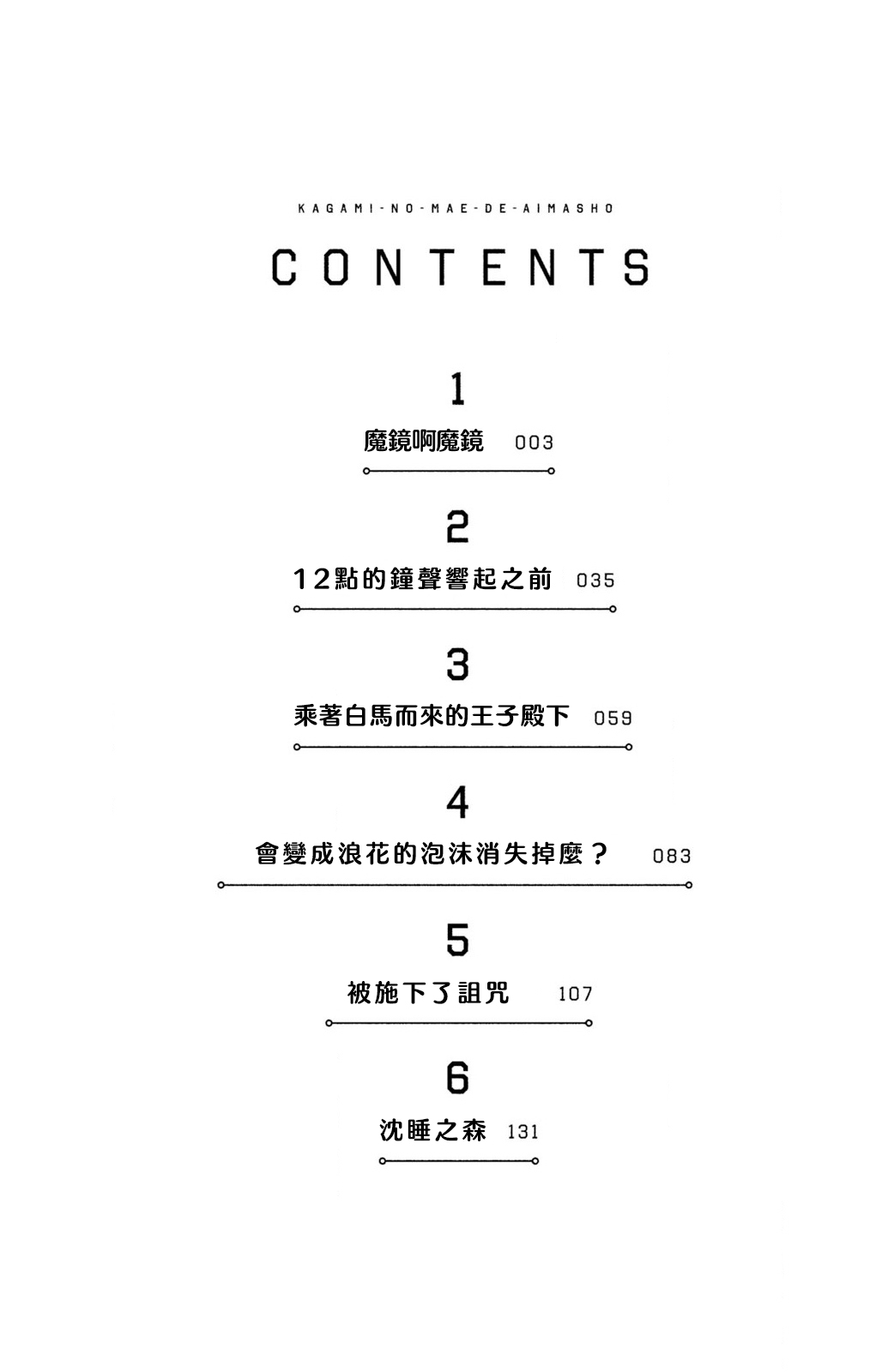 KAGAMI-NO-MAE-DE-AIMASHO

CONTENTS

1

魔鏡啊魔鏡 003

2

12點的鐘聲響起之前 035

3

乘著白馬而來的王子殿下 059

4

會變成浪花的泡沫消失掉麼？ 083

5

被施下了詛咒 107

6

沈睡之森 131